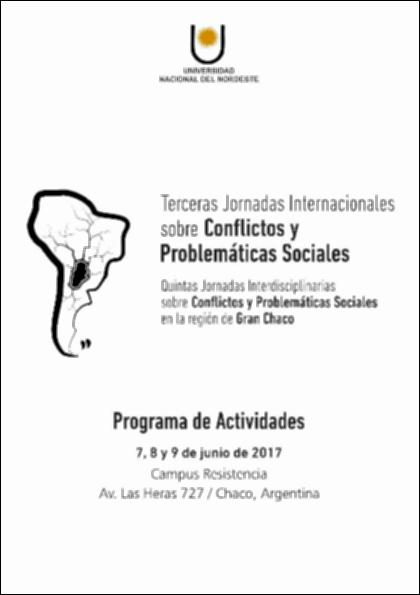 UNIVERSIDAD
NACIONAL DEL NORDESTE

Terceras Jornadas Internacionales sobre Conflictos y Problemáticas Sociales

Quintas Jornadas Interdisciplinarias sobre Conflictos y Problemáticas Sociales en la región de Gran Chaco

Programa de Actividades

7, 8 y 9 de junio de 2017
Campus Resistencia
Av. Las Heras 727 / Chaco, Argentina